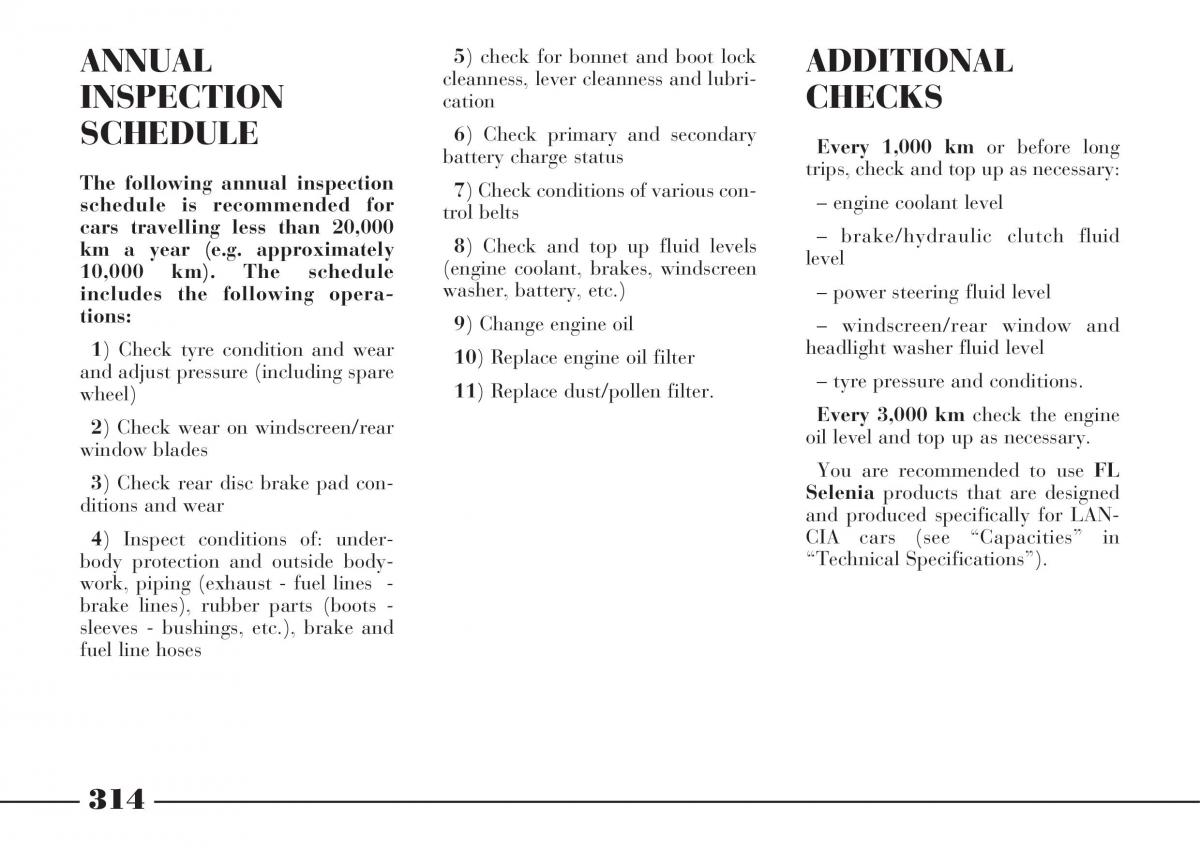 ANNUAL INSPECTION SCHEDULE

The following annual inspection schedule is recommended for cars travelling less than 20,000 km a year (e.g. approximately 10,000 km). The schedule includes the following operations:

1) Check tyre condition and wear and adjust pressure (including spare wheel)

2) Check wear on windscreen/rear window blades

3) Check rear disc brake pad conditions and wear

4) Inspect conditions of: underbody protection and outside bodywork, piping (exhaust - fuel lines - brake lines), rubber parts (boots - sleeves - bushings, etc.), brake and fuel line hoses

5) check for bonnet and boot lock cleanness, lever cleanness and lubrication

6) Check primary and secondary battery charge status

7) Check conditions of various control belts

8) Check and top up fluid levels (engine coolant, brakes, windscreen washer, battery, etc.)

9) Change engine oil

10) Replace engine oil filter

11) Replace dust/pollen filter.

ADDITIONAL CHECKS

Every 1,000 km or before long trips, check and top up as necessary:

– engine coolant level

– brake/hydraulic clutch fluid level

– power steering fluid level

– windscreen/rear window and headlight washer fluid level

– tyre pressure and conditions.

Every 3,000 km check the engine oil level and top up as necessary.

You are recommended to use FL Selenia products that are designed and produced specifically for LANCIA cars (see “Capacities” in “Technical Specifications”).

314